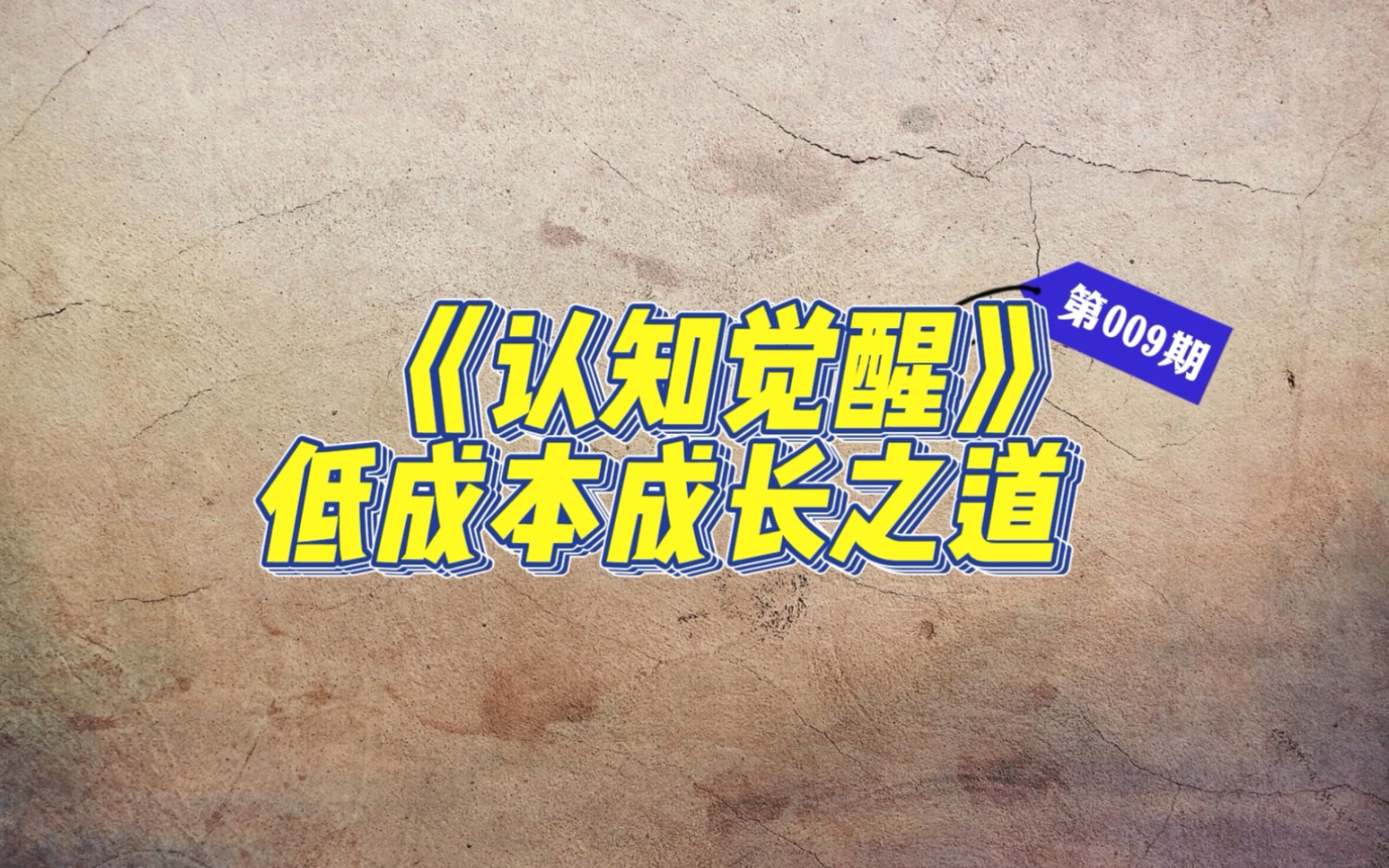 第009期

《认知觉醒》
低成本成长之道